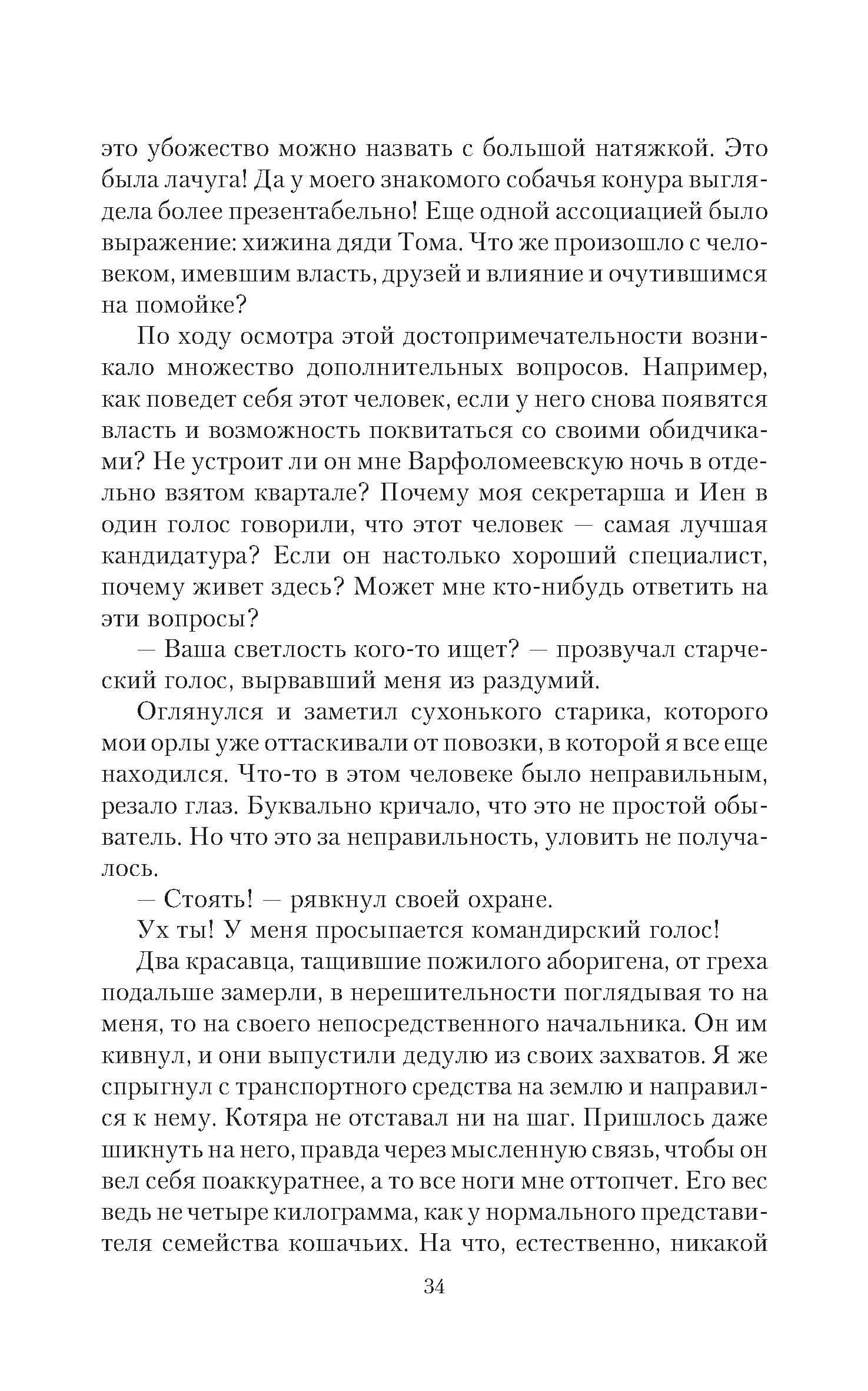 это убожество можно назвать с большой натяжкой. Это была лачуга! Да у моего знакомого собачья конура выглядела более презентабельно! Еще одной ассоциацией было выражение: хижина дяди Тома. Что же произошло с человеком, имевшим власть, друзей и влияние и очутившимся на помойке?

По ходу осмотра этой достопримечательности возникало множество дополнительных вопросов. Например, как поведет себя этот человек, если у него снова появятся власть и возможность поквитаться со своими обидчиками? Не устроит ли он мне Варфоломеевскую ночь в отдельно взятом квартале? Почему моя секретарша и Иен в один голос говорили, что этот человек — самая лучшая кандидатура? Если он настолько хороший специалист, почему живет здесь? Может мне кто-нибудь ответить на эти вопросы?

— Ваша светлость кого-то ищет? — прозвучал старческий голос, вырвавший меня из раздумий.

Оглянулся и заметил сухонького старика, которого мои орлы уже оттаскивали от повозки, в которой я все еще находился. Что-то в этом человеке было неправильным, резало глаз. Буквально кричало, что это не простой обыватель. Но что это за неправильность, уловить не получалось.

— Стоять! — рявкнул своей охране.

Ух ты! У меня просыпается командирский голос!

Два красавца, тащившие пожилого аборигена, от греха подальше замерли, в нерешительности поглядывая то на меня, то на своего непосредственного начальника. Он им кивнул, и они выпустили дедулю из своих захватов. Я же спрыгнул с транспортного средства на землю и направился к нему. Котяра не отставал ни на шаг. Пришлось даже шикнуть на него, правда через мысленную связь, чтобы он вел себя поаккуратнее, а то все ноги мне оттопчет. Его вес ведь не четыре килограмма, как у нормального представителя семейства кошачьих. На что, естественно, никакой

34